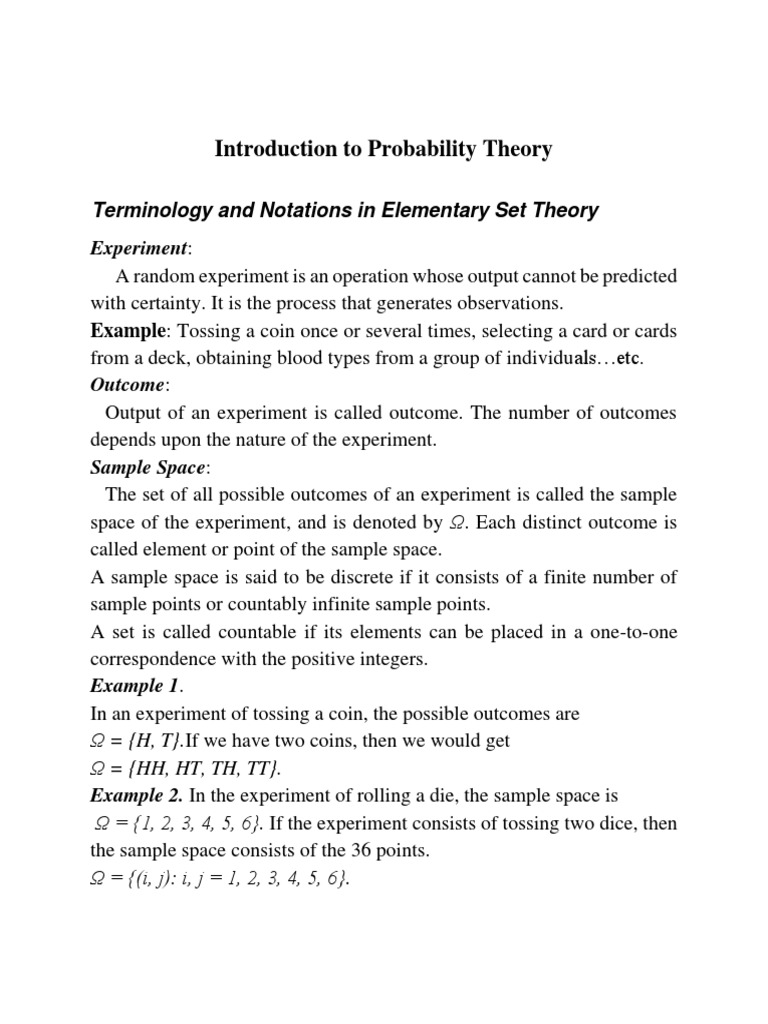 Introduction to Probability Theory

Terminology and Notations in Elementary Set Theory

Experiment:

A random experiment is an operation whose output cannot be predicted with certainty. It is the process that generates observations.

Example: Tossing a coin once or several times, selecting a card or cards from a deck, obtaining blood types from a group of individuals…etc.

Outcome:

Output of an experiment is called outcome. The number of outcomes depends upon the nature of the experiment.

Sample Space:

The set of all possible outcomes of an experiment is called the sample space of the experiment, and is denoted by $\Omega$. Each distinct outcome is called element or point of the sample space.

A sample space is said to be discrete if it consists of a finite number of sample points or countably infinite sample points.

A set is called countable if its elements can be placed in a one-to-one correspondence with the positive integers.

Example 1.

In an experiment of tossing a coin, the possible outcomes are $\Omega = \{H, T\}$.If we have two coins, then we would get $\Omega = \{HH, HT, TH, TT\}$.

Example 2. In the experiment of rolling a die, the sample space is $\Omega = \{1, 2, 3, 4, 5, 6\}$. If the experiment consists of tossing two dice, then the sample space consists of the 36 points.

$\Omega = \{(i, j): i, j = 1, 2, 3, 4, 5, 6\}$.